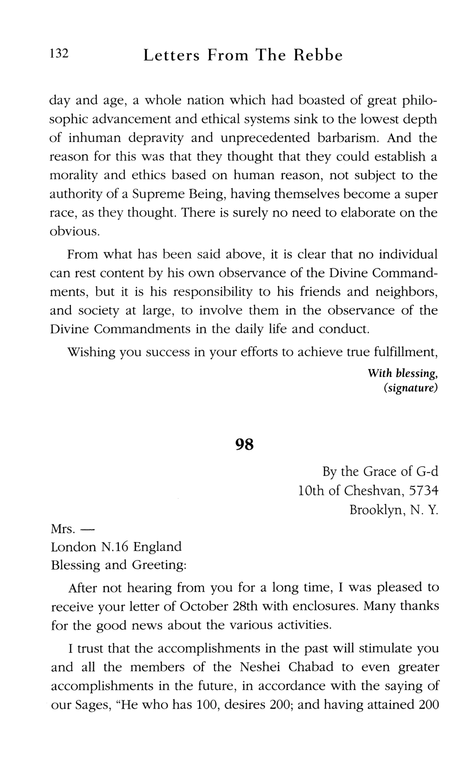 132 Letters From The Rebbe

day and age, a whole nation which had boasted of great philosophic advancement and ethical systems sink to the lowest depth of inhuman depravity and unprecedented barbarism. And the reason for this was that they thought that they could establish a morality and ethics based on human reason, not subject to the authority of a Supreme Being, having themselves become a super race, as they thought. There is surely no need to elaborate on the obvious.

From what has been said above, it is clear that no individual can rest content by his own observance of the Divine Commandments, but it is his responsibility to his friends and neighbors, and society at large, to involve them in the observance of the Divine Commandments in the daily life and conduct.

Wishing you success in your efforts to achieve true fulfillment,

With blessing,
(signature)

98

By the Grace of G-d
10th of Cheshvan, 5734
Brooklyn, N. Y.

Mrs. —
London N.16 England
Blessing and Greeting:

After not hearing from you for a long time, I was pleased to receive your letter of October 28th with enclosures. Many thanks for the good news about the various activities.

I trust that the accomplishments in the past will stimulate you and all the members of the Neshei Chabad to even greater accomplishments in the future, in accordance with the saying of our Sages, "He who has 100, desires 200; and having attained 200